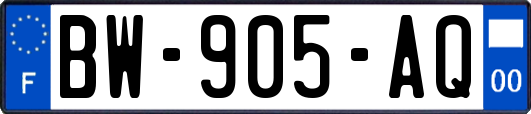 F
BW-905-AQ
00